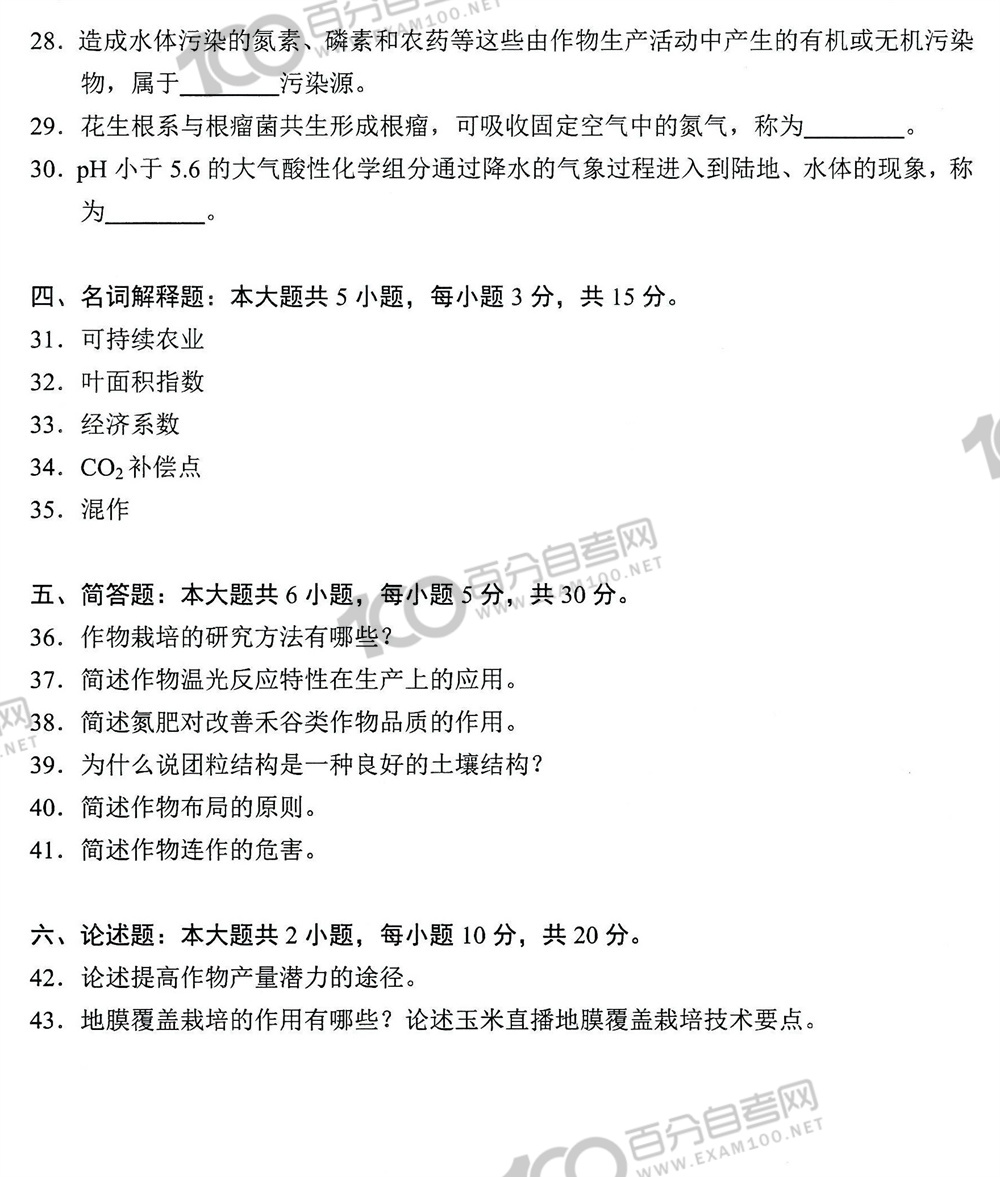 28. 造成水体污染的氮素、磷素和农药等这些由作物生产活动中产生的有机或无机污染物，属于________污染源。

29. 花生根系与根瘤菌共生形成根瘤，可吸收固定空气中的氮气，称为________。

30. pH 小于 5.6 的大气酸性化学组分通过降水的气象过程进入到陆地、水体的现象，称为________。

四、名词解释题：本大题共 5 小题，每小题 3 分，共 15 分。

31. 可持续农业

32. 叶面积指数

33. 经济系数

34. $CO_2$ 补偿点

35. 混作

五、简答题：本大题共 6 小题，每小题 5 分，共 30 分。

36. 作物栽培的研究方法有哪些？

37. 简述作物温光反应特性在生产上的应用。

38. 简述氮肥对改善禾谷类作物品质的作用。

39. 为什么说团粒结构是一种良好的土壤结构？

40. 简述作物布局的原则。

41. 简述作物连作的危害。

六、论述题：本大题共 2 小题，每小题 10 分，共 20 分。

42. 论述提高作物产量潜力的途径。

43. 地膜覆盖栽培的作用有哪些？论述玉米直播地膜覆盖栽培技术要点。

百分自考网 WWW.EXAM100.NET